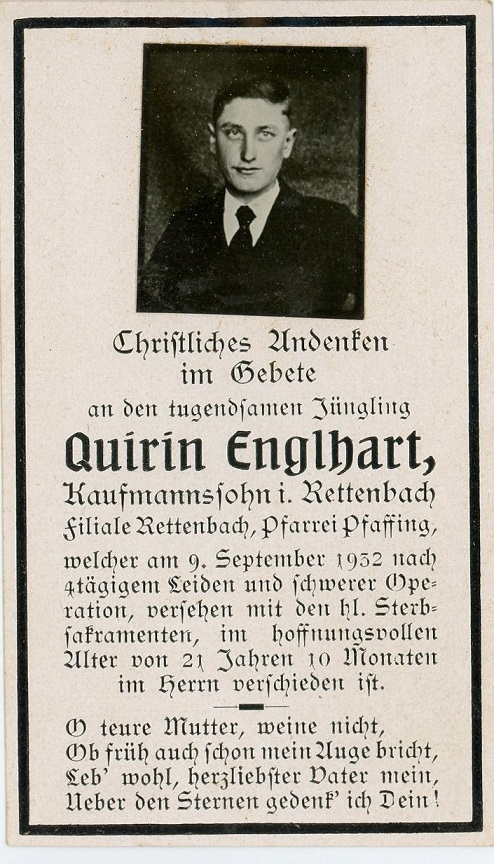 Christliches Andenken
im Gebete
an den tugendsamen Jüngling
Quirin Englhart,
Kaufmannssohn i. Rettenbach
Filiale Rettenbach, Pfarrei Pfaffing,
welcher am 9. September 1932 nach 4tägigem Leiden und schwerer Operation, versehen mit den hl. Sterbsakramenten, im hoffnungsvollen Alter von 21 Jahren 10 Monaten im Herrn verschieden ist.

O teure Mutter, weine nicht,
Ob früh auch schon mein Auge bricht,
Leb' wohl, herzliebster Vater mein,
Ueber den Sternen gedenk' ich Dein!